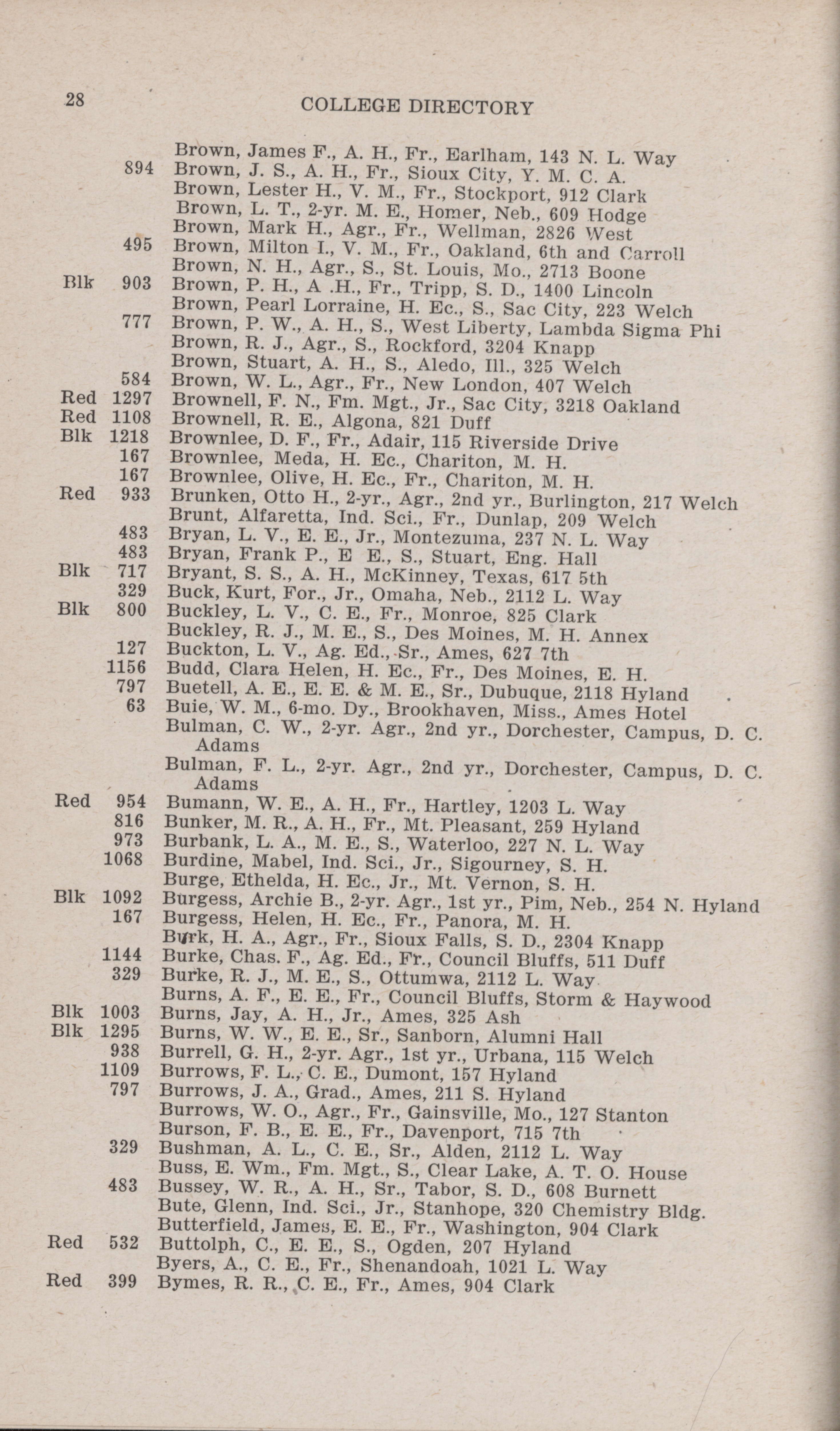 28 COLLEGE DIRECTORY

Brown, James F., A. H., Fr., Earlham, 143 N. L. Way
894 Brown, J. S., A. H., Fr., Sioux City, Y. M. C. A.
Brown, Lester H., V. M., Fr., Stockport, 912 Clark
Brown, L. T., 2-yr. M. E., Homer, Neb., 609 Hodge
Brown, Mark H., Agr., Fr., Wellman, 2826 West
495 Brown, Milton I., V. M., Fr., Oakland, 6th and Carroll
Brown, N. H., Agr., S., St. Louis, Mo., 2713 Boone
Blk 903 Brown, P. H., A .H., Fr., Tripp, S. D., 1400 Lincoln
Brown, Pearl Lorraine, H. Ec., S., Sac City, 223 Welch
777 Brown, P. W., A. H., S., West Liberty, Lambda Sigma Phi
Brown, R. J., Agr., S., Rockford, 3204 Knapp
Brown, Stuart, A. H., S., Aledo, Ill., 325 Welch
584 Brown, W. L., Agr., Fr., New London, 407 Welch
Red 1297 Brownell, F. N., Fm. Mgt., Jr., Sac City, 3218 Oakland
Red 1108 Brownell, R. E., Algona, 821 Duff
Blk 1218 Brownlee, D. F., Fr., Adair, 115 Riverside Drive
167 Brownlee, Meda, H. Ec., Chariton, M. H.
167 Brownlee, Olive, H. Ec., Fr., Chariton, M. H.
Red 933 Brunken, Otto H., 2-yr., Agr., 2nd yr., Burlington, 217 Welch
Brunt, Alfaretta, Ind. Sci., Fr., Dunlap, 209 Welch
483 Bryan, L. V., E. E., Jr., Montezuma, 237 N. L. Way
483 Bryan, Frank P., E E., S., Stuart, Eng. Hall
Blk 717 Bryant, S. S., A. H., McKinney, Texas, 617 5th
329 Buck, Kurt, For., Jr., Omaha, Neb., 2112 L. Way
Blk 800 Buckley, L. V., C. E., Fr., Monroe, 825 Clark
Buckley, R. J., M. E., S., Des Moines, M. H. Annex
127 Buckton, L. V., Ag. Ed., Sr., Ames, 627 7th
1156 Budd, Clara Helen, H. Ec., Fr., Des Moines, E. H.
797 Buetell, A. E., E. E. & M. E., Sr., Dubuque, 2118 Hyland
63 Buie, W. M., 6-mo. Dy., Brookhaven, Miss., Ames Hotel
Bulman, C. W., 2-yr. Agr., 2nd yr., Dorchester, Campus, D. C. Adams
Bulman, F. L., 2-yr. Agr., 2nd yr., Dorchester, Campus, D. C. Adams
Red 954 Bumann, W. E., A. H., Fr., Hartley, 1203 L. Way
816 Bunker, M. R., A. H., Fr., Mt. Pleasant, 259 Hyland
973 Burbank, L. A., M. E., S., Waterloo, 227 N. L. Way
1068 Burdine, Mabel, Ind. Sci., Jr., Sigourney, S. H.
Burge, Ethelda, H. Ec., Jr., Mt. Vernon, S. H.
Blk 1092 Burgess, Archie B., 2-yr. Agr., 1st yr., Pim, Neb., 254 N. Hyland
167 Burgess, Helen, H. Ec., Fr., Panora, M. H.
Burk, H. A., Agr., Fr., Sioux Falls, S. D., 2304 Knapp
1144 Burke, Chas. F., Ag. Ed., Fr., Council Bluffs, 511 Duff
329 Burke, R. J., M. E., S., Ottumwa, 2112 L. Way
Burns, A. F., E. E., Fr., Council Bluffs, Storm & Haywood
Blk 1003 Burns, Jay, A. H., Jr., Ames, 325 Ash
Blk 1295 Burns, W. W., E. E., Sr., Sanborn, Alumni Hall
938 Burrell, G. H., 2-yr. Agr., 1st yr., Urbana, 115 Welch
1109 Burrows, F. L., C. E., Dumont, 157 Hyland
797 Burrows, J. A., Grad., Ames, 211 S. Hyland
Burrows, W. O., Agr., Fr., Gainsville, Mo., 127 Stanton
Burson, F. B., E. E., Fr., Davenport, 715 7th
329 Bushman, A. L., C. E., Sr., Alden, 2112 L. Way
Buss, E. Wm., Fm. Mgt., S., Clear Lake, A. T. O. House
483 Bussey, W. R., A. H., Sr., Tabor, S. D., 608 Burnett
Bute, Glenn, Ind. Sci., Jr., Stanhope, 320 Chemistry Bldg.
Butterfield, James, E. E., Fr., Washington, 904 Clark
Red 532 Buttolph, C., E. E., S., Ogden, 207 Hyland
Byers, A., C. E., Fr., Shenandoah, 1021 L. Way
Red 399 Bymes, R. R., C. E., Fr., Ames, 904 Clark